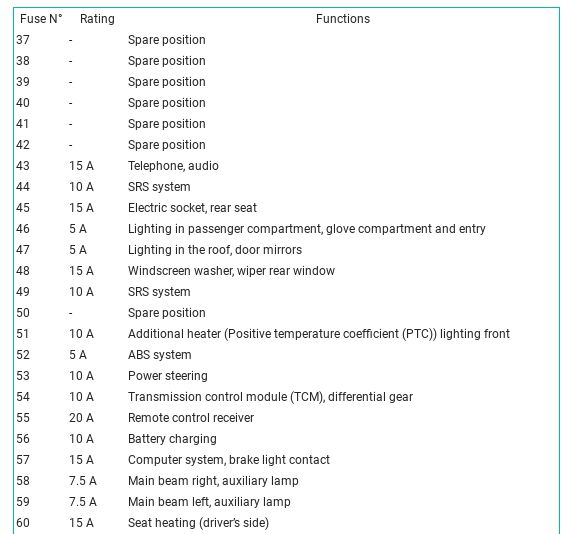 | Fuse N° | Rating | Functions |
|---|---|---|
| 37 | - | Spare position |
| 38 | - | Spare position |
| 39 | - | Spare position |
| 40 | - | Spare position |
| 41 | - | Spare position |
| 42 | - | Spare position |
| 43 | 15 A | Telephone, audio |
| 44 | 10 A | SRS system |
| 45 | 15 A | Electric socket, rear seat |
| 46 | 5 A | Lighting in passenger compartment, glove compartment and entry |
| 47 | 5 A | Lighting in the roof, door mirrors |
| 48 | 15 A | Windscreen washer, wiper rear window |
| 49 | 10 A | SRS system |
| 50 | - | Spare position |
| 51 | 10 A | Additional heater (Positive temperature coefficient (PTC)) lighting front |
| 52 | 5 A | ABS system |
| 53 | 10 A | Power steering |
| 54 | 10 A | Transmission control module (TCM), differential gear |
| 55 | 20 A | Remote control receiver |
| 56 | 10 A | Battery charging |
| 57 | 15 A | Computer system, brake light contact |
| 58 | 7.5 A | Main beam right, auxiliary lamp |
| 59 | 7.5 A | Main beam left, auxiliary lamp |
| 60 | 15 A | Seat heating (driver's side) |